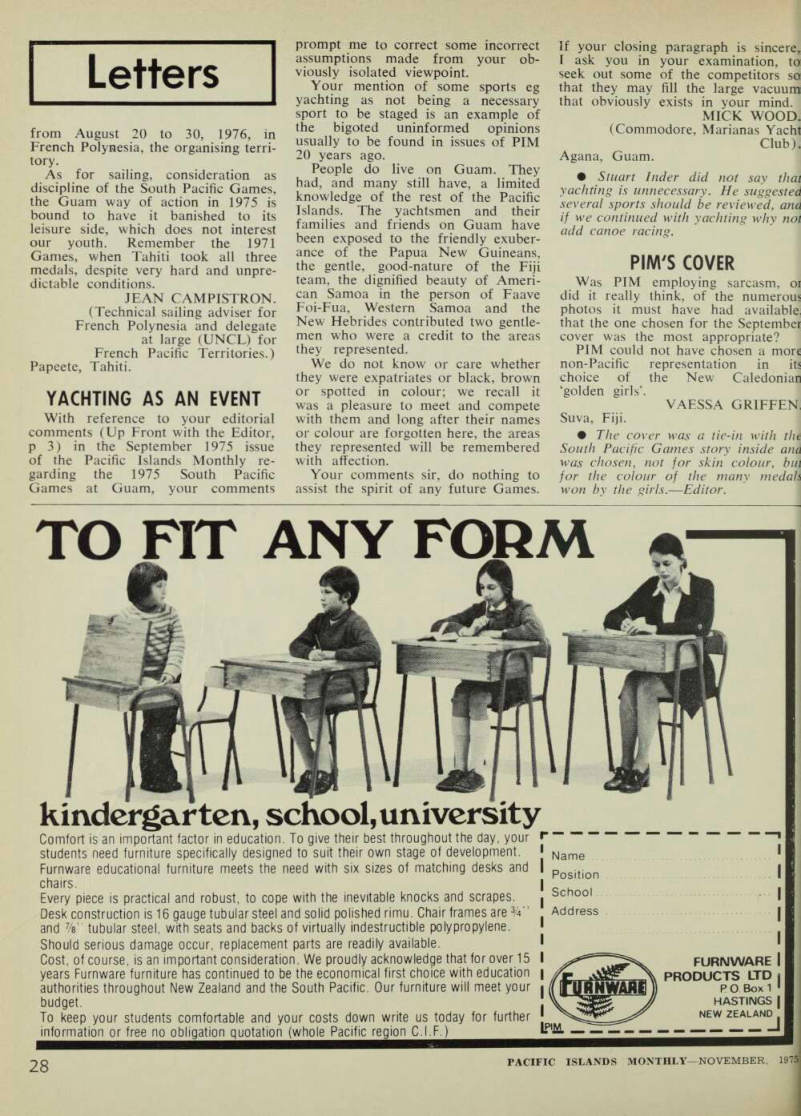 Letters

from August 20 to 30, 1976, in French Polynesia, the organising territory.

As for sailing, consideration as discipline of the South Pacific Games, the Guam way of action in 1975 is bound to have it banished to its leisure side, which does not interest our youth. Remember the 1971 Games, when Tahiti took all three medals, despite very hard and unpredictable conditions.

JEAN CAMPISTRON.
(Technical sailing adviser for French Polynesia and delegate at large (UNCL) for French Pacific Territories.)
Papeete, Tahiti.

YACHTING AS AN EVENT

With reference to your editorial comments (Up Front with the Editor, p 3) in the September 1975 issue of the Pacific Islands Monthly regarding the 1975 South Pacific Games at Guam, your comments prompt me to correct some incorrect assumptions made from your obviously isolated viewpoint.

Your mention of some sports eg yachting as not being a necessary sport to be staged is an example of the bigoted uninformed opinions usually to be found in issues of PIM 20 years ago.

People do live on Guam. They had, and many still have, a limited knowledge of the rest of the Pacific Islands. The yachtsmen and their families and friends on Guam have been exposed to the friendly exuberance of the Papua New Guineans, the gentle, good-nature of the Fiji team, the dignified beauty of American Samoa in the person of Faave Foi-Fua, Western Samoa and the New Hebrides contributed two gentlemen who were a credit to the areas they represented.

We do not know or care whether they were expatriates or black, brown or spotted in colour; we recall it was a pleasure to meet and compete with them and long after their names or colour are forgotten here, the areas they represented will be remembered with affection.

Your comments sir, do nothing to assist the spirit of any future Games. If your closing paragraph is sincere, I ask you in your examination, to seek out some of the competitors so that they may fill the large vacuum that obviously exists in your mind.

MICK WOOD.
(Commodore, Marianas Yacht Club).
Agana, Guam.

● Stuart Inder did not say that yachting is unnecessary. He suggested several sports should be reviewed, and if we continued with yachting why not add canoe racing.

PIM'S COVER

Was PIM employing sarcasm, or did it really think, of the numerous photos it must have had available, that the one chosen for the September cover was the most appropriate?

PIM could not have chosen a more non-Pacific representation in its choice of the New Caledonian 'golden girls'.

VAESSA GRIFFEN.
Suva, Fiji.

● The cover was a tie-in with the South Pacific Games story inside and was chosen, not for skin colour, but for the colour of the many medals won by the girls.—Editor.

TO FIT ANY FORM

kindergarten, school, university

Comfort is an important factor in education. To give their best throughout the day, your students need furniture specifically designed to suit their own stage of development. Furnware educational furniture meets the need with six sizes of matching desks and chairs.
Every piece is practical and robust, to cope with the inevitable knocks and scrapes. Desk construction is 16 gauge tubular steel and solid polished rimu. Chair frames are ¾" and ⅞" tubular steel, with seats and backs of virtually indestructible polypropylene. Should serious damage occur, replacement parts are readily available.
Cost, of course, is an important consideration. We proudly acknowledge that for over 15 years Furnware furniture has continued to be the economical first choice with education authorities throughout New Zealand and the South Pacific. Our furniture will meet your budget.
To keep your students comfortable and your costs down write us today for further information or free no obligation quotation (whole Pacific region C.I.F.)

Name
Position
School
Address

FURNWARE
FURNWARE PRODUCTS LTD
P.O. Box 1
HASTINGS
NEW ZEALAND
PIM

28 PACIFIC ISLANDS MONTHLY—NOVEMBER, 1975